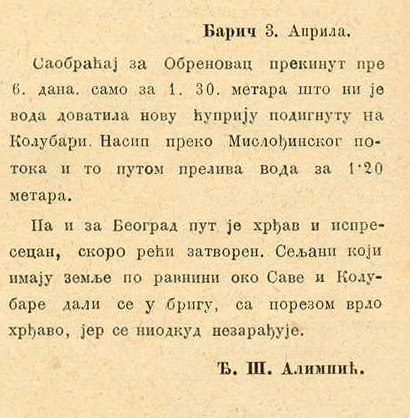 Барич 3. Априла.

Саобраћај за Обреновац прекинут пре 6. дана. само за 1. 30. метара што ни је вода доватила нову ћуприју подигнуту на Колубари. Насип преко Мислођинског потока и то путом прелива вода за 1·20 метара.

Па и за Београд пут је хрђав и испресецан, скоро рећи затворен. Сељани који имају земље по равнини око Саве и Колубаре дали се у бригу, са порезом врло хрђаво, јер се ниодкуд незарађује.

Ђ. Ш. Алимпић.